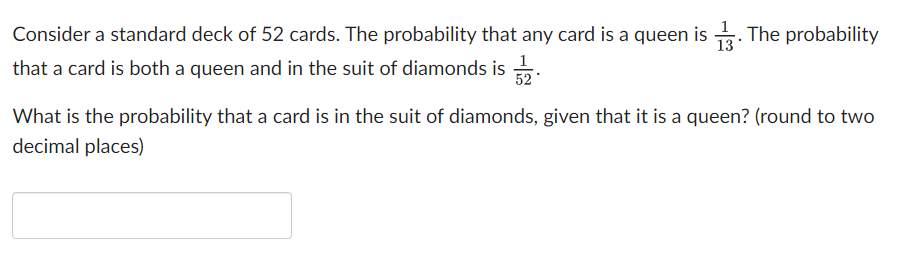 Consider a standard deck of 52 cards. The probability that any card is a queen is $\frac{1}{13}$. The probability that a card is both a queen and in the suit of diamonds is $\frac{1}{52}$.

What is the probability that a card is in the suit of diamonds, given that it is a queen? (round to two decimal places)